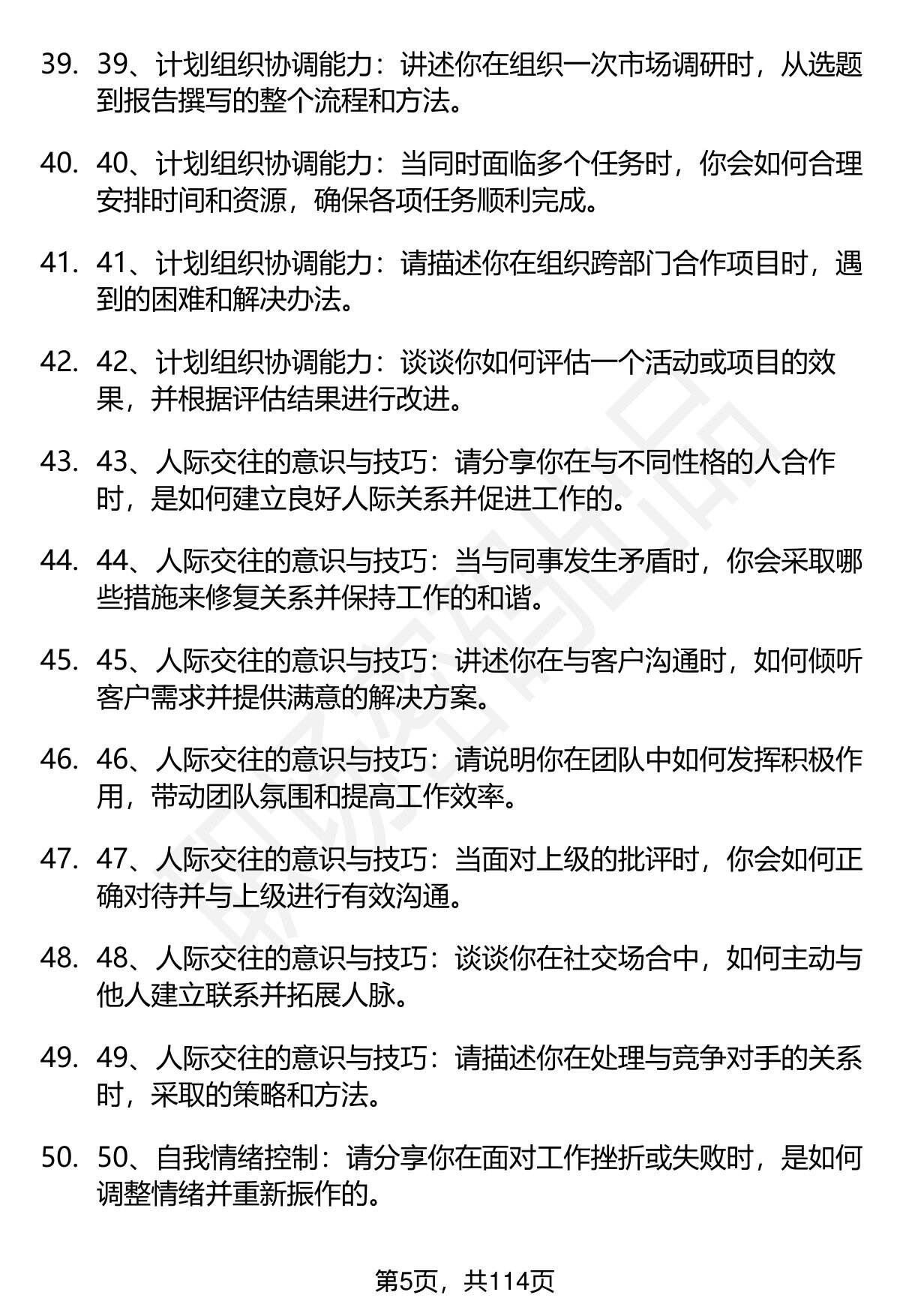 39. 39、计划组织协调能力：讲述你在组织一次市场调研时，从选题到报告撰写的整个流程和方法。

40. 40、计划组织协调能力：当同时面临多个任务时，你会如何合理安排时间和资源，确保各项任务顺利完成。

41. 41、计划组织协调能力：请描述你在组织跨部门合作项目时，遇到的困难和解决办法。

42. 42、计划组织协调能力：谈谈你如何评估一个活动或项目的效果，并根据评估结果进行改进。

43. 43、人际交往的意识与技巧：请分享你在与不同性格的人合作时，是如何建立良好人际关系并促进工作的。

44. 44、人际交往的意识与技巧：当与同事发生矛盾时，你会采取哪些措施来修复关系并保持工作的和谐。

45. 45、人际交往的意识与技巧：讲述你在与客户沟通时，如何倾听客户需求并提供满意的解决方案。

46. 46、人际交往的意识与技巧：请说明你在团队中如何发挥积极作用，带动团队氛围和提高工作效率。

47. 47、人际交往的意识与技巧：当面对上级的批评时，你会如何正确对待并与上级进行有效沟通。

48. 48、人际交往的意识与技巧：谈谈你在社交场合中，如何主动与他人建立联系并拓展人脉。

49. 49、人际交往的意识与技巧：请描述你在处理与竞争对手的关系时，采取的策略和方法。

50. 50、自我情绪控制：请分享你在面对工作挫折或失败时，是如何调整情绪并重新振作的。

第5页，共114页